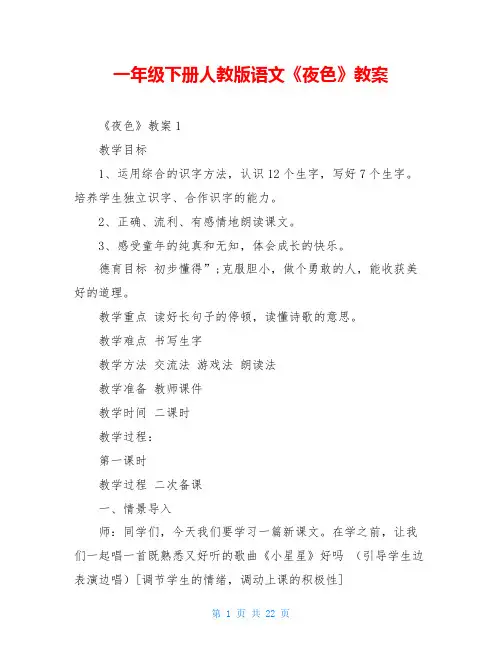 一年级下册人教版语文《夜色》教案

《夜色》教案 1

教学目标

1、运用综合的识字方法，认识 12 个生字，写好 7 个生字。培养学生独立识字、合作识字的能力。

2、正确、流利、有感情地朗读课文。

3、感受童年的纯真和无知，体会成长的快乐。

德育目标 初步懂得”;克服胆小，做个勇敢的人，能收获美好的道理。

教学重点 读好长句子的停顿，读懂诗歌的意思。

教学难点 书写生字

教学方法 交流法 游戏法 朗读法

教学准备 教师课件

教学时间 二课时

教学过程：

第一课时

教学过程 二次备课

一、情景导入

师：同学们，今天我们要学习一篇新课文。在学之前，让我们一起唱一首既熟悉又好听的歌曲《小星星》好吗 （引导学生边表演边唱）[调节学生的情绪，调动上课的积极性]

第 1 页 共 22 页